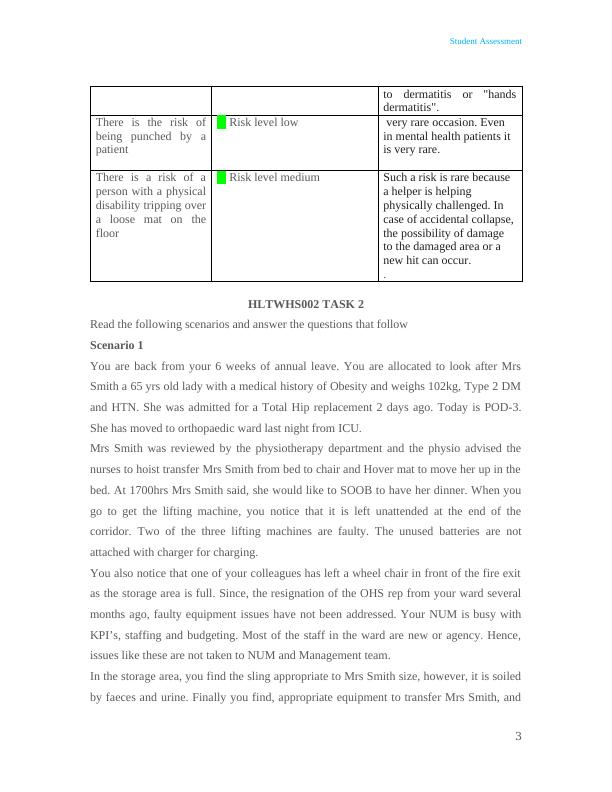 Student Assessment

| | | to dermatitis or "hands dermatitis". |
|---|---|---|
| There is the risk of being punched by a patient | Risk level low | very rare occasion. Even in mental health patients it is very rare. |
| There is a risk of a person with a physical disability tripping over a loose mat on the floor | Risk level medium | Such a risk is rare because a helper is helping physically challenged. In case of accidental collapse, the possibility of damage to the damaged area or a new hit can occur. . |

HLTWHS002 TASK 2

Read the following scenarios and answer the questions that follow

Scenario 1

You are back from your 6 weeks of annual leave. You are allocated to look after Mrs Smith a 65 yrs old lady with a medical history of Obesity and weighs 102kg, Type 2 DM and HTN. She was admitted for a Total Hip replacement 2 days ago. Today is POD-3. She has moved to orthopaedic ward last night from ICU.

Mrs Smith was reviewed by the physiotherapy department and the physio advised the nurses to hoist transfer Mrs Smith from bed to chair and Hover mat to move her up in the bed. At 1700hrs Mrs Smith said, she would like to SOOB to have her dinner. When you go to get the lifting machine, you notice that it is left unattended at the end of the corridor. Two of the three lifting machines are faulty. The unused batteries are not attached with charger for charging.

You also notice that one of your colleagues has left a wheel chair in front of the fire exit as the storage area is full. Since, the resignation of the OHS rep from your ward several months ago, faulty equipment issues have not been addressed. Your NUM is busy with KPI's, staffing and budgeting. Most of the staff in the ward are new or agency. Hence, issues like these are not taken to NUM and Management team.

In the storage area, you find the sling appropriate to Mrs Smith size, however, it is soiled by faeces and urine. Finally you find, appropriate equipment to transfer Mrs Smith, and

3